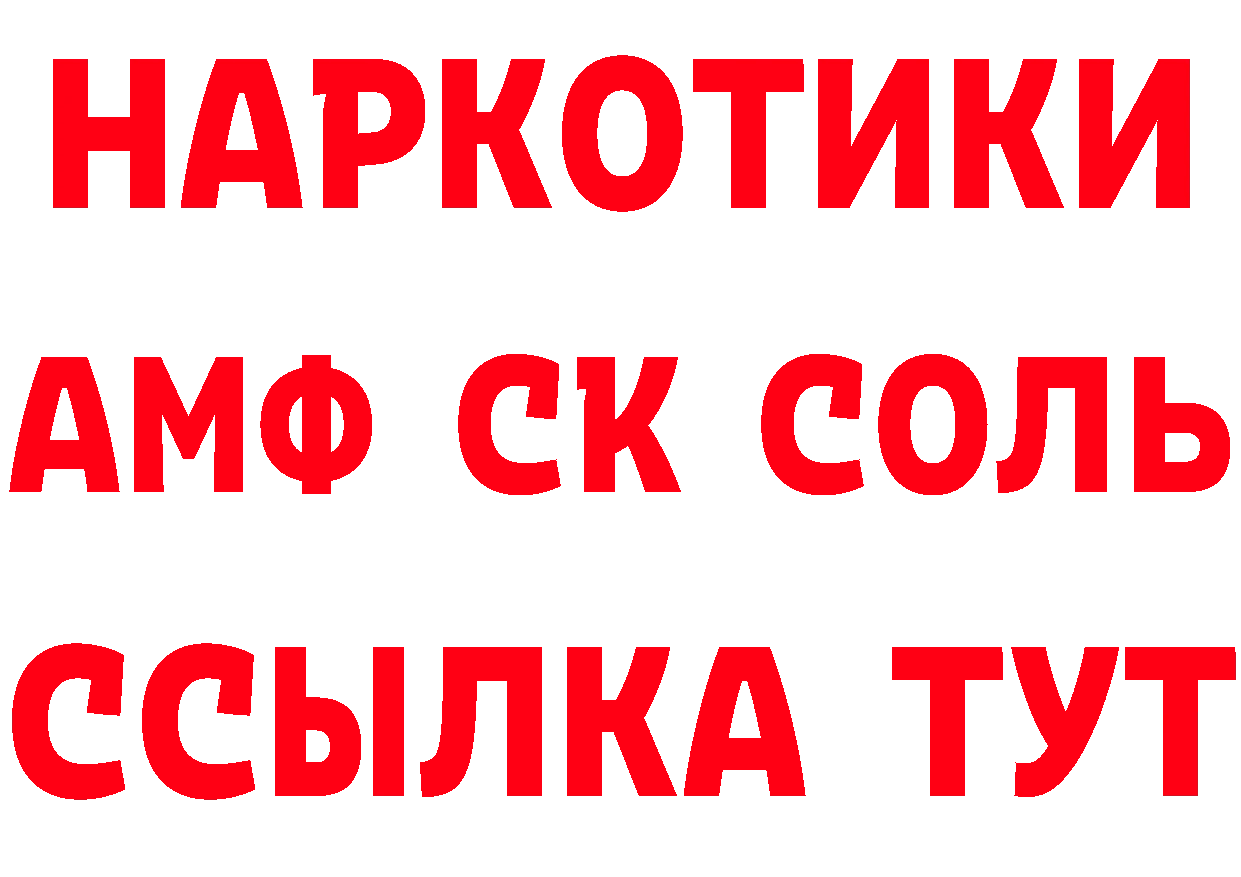 НАРКОТИКИ

АМФ СК СОЛЬ

ССЫЛКА ТУТ